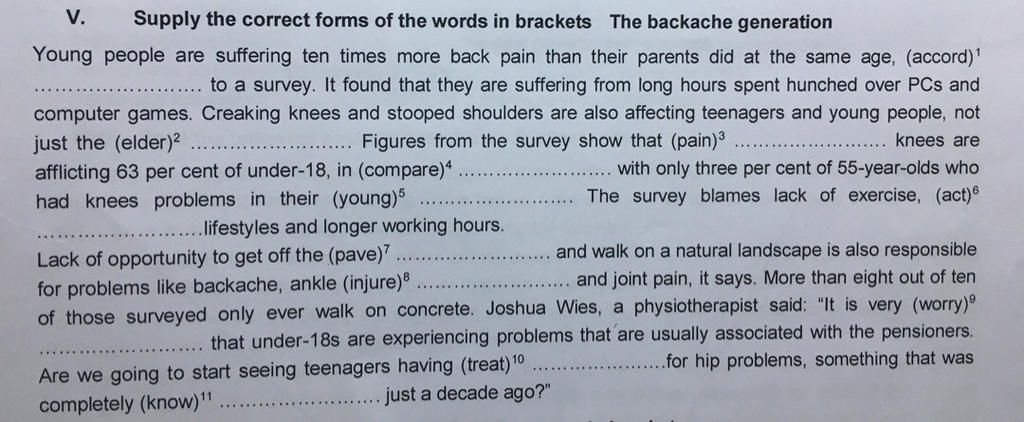 V. Supply the correct forms of the words in brackets The backache generation

Young people are suffering ten times more back pain than their parents did at the same age, (accord)$^1$ …………………… to a survey. It found that they are suffering from long hours spent hunched over PCs and computer games. Creaking knees and stooped shoulders are also affecting teenagers and young people, not just the (elder)$^2$ …………………… Figures from the survey show that (pain)$^3$ …………………… knees are afflicting 63 per cent of under-18, in (compare)$^4$ …………………… with only three per cent of 55-year-olds who had knees problems in their (young)$^5$ …………………… The survey blames lack of exercise, (act)$^6$ ……………………lifestyles and longer working hours.

Lack of opportunity to get off the (pave)$^7$ …………………… and walk on a natural landscape is also responsible for problems like backache, ankle (injure)$^8$ …………………… and joint pain, it says. More than eight out of ten of those surveyed only ever walk on concrete. Joshua Wies, a physiotherapist said: "It is very (worry)$^9$ …………………… that under-18s are experiencing problems that are usually associated with the pensioners. Are we going to start seeing teenagers having (treat)$^{10}$ ……………………for hip problems, something that was completely (know)$^{11}$ …………………… just a decade ago?"